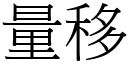 量移